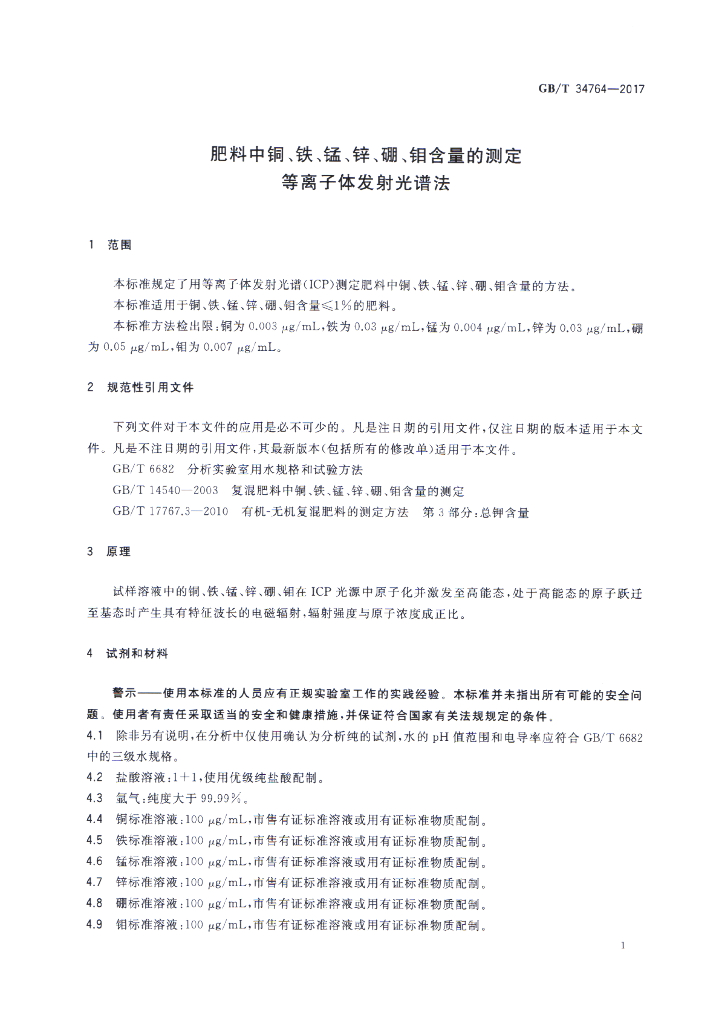 GB/T 34764—2017

肥料中铜、铁、锰、锌、硼、钼含量的测定
等离子体发射光谱法

1 范围

本标准规定了用等离子体发射光谱(ICP)测定肥料中铜、铁、锰、锌、硼、钼含量的方法。

本标准适用于铜、铁、锰、锌、硼、钼含量≤1%的肥料。

本标准方法检出限:铜为0.003 μg/mL,铁为0.03 μg/mL,锰为0.004 μg/mL,锌为0.03 μg/mL,硼为0.05 μg/mL,钼为0.007 μg/mL。

2 规范性引用文件

下列文件对于本文件的应用是必不可少的。凡是注日期的引用文件,仅注日期的版本适用于本文件。凡是不注日期的引用文件,其最新版本(包括所有的修改单)适用于本文件。

GB/T 6682 分析实验室用水规格和试验方法

GB/T 14540—2003 复混肥料中铜、铁、锰、锌、硼、钼含量的测定

GB/T 17767.3—2010 有机-无机复混肥料的测定方法 第3部分:总钾含量

3 原理

试样溶液中的铜、铁、锰、锌、硼、钼在ICP光源中原子化并激发至高能态,处于高能态的原子跃迁至基态时产生具有特征波长的电磁辐射,辐射强度与原子浓度成正比。

4 试剂和材料

警示——使用本标准的人员应有正规实验室工作的实践经验。本标准并未指出所有可能的安全问题。使用者有责任采取适当的安全和健康措施,并保证符合国家有关法规规定的条件。

4.1 除非另有说明,在分析中仅使用确认为分析纯的试剂,水的pH值范围和电导率应符合GB/T 6682中的三级水规格。

4.2 盐酸溶液:1+1,使用优级纯盐酸配制。

4.3 氩气:纯度大于99.99%。

4.4 铜标准溶液:100 μg/mL,市售有证标准溶液或用有证标准物质配制。

4.5 铁标准溶液:100 μg/mL,市售有证标准溶液或用有证标准物质配制。

4.6 锰标准溶液:100 μg/mL,市售有证标准溶液或用有证标准物质配制。

4.7 锌标准溶液:100 μg/mL,市售有证标准溶液或用有证标准物质配制。

4.8 硼标准溶液:100 μg/mL,市售有证标准溶液或用有证标准物质配制。

4.9 钼标准溶液:100 μg/mL,市售有证标准溶液或用有证标准物质配制。

1